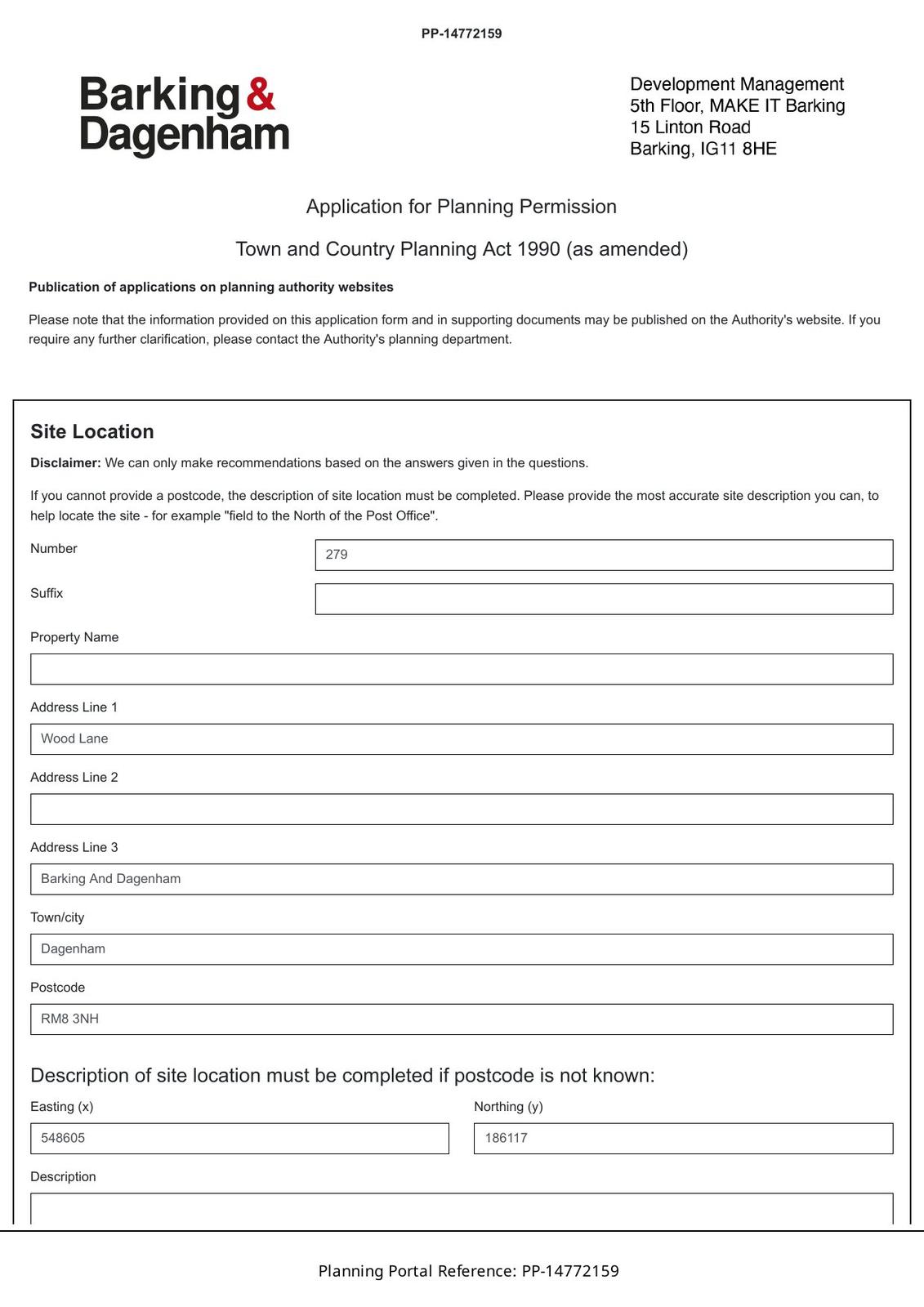 PP-14772159

Barking & Dagenham

Development Management
5th Floor, MAKE IT Barking
15 Linton Road
Barking, IG11 8HE

Application for Planning Permission

Town and Country Planning Act 1990 (as amended)

Publication of applications on planning authority websites

Please note that the information provided on this application form and in supporting documents may be published on the Authority's website. If you require any further clarification, please contact the Authority's planning department.

Site Location

Disclaimer: We can only make recommendations based on the answers given in the questions.

If you cannot provide a postcode, the description of site location must be completed. Please provide the most accurate site description you can, to help locate the site - for example "field to the North of the Post Office".

Number
279

Suffix

Property Name

Address Line 1
Wood Lane

Address Line 2

Address Line 3
Barking And Dagenham

Town/city
Dagenham

Postcode
RM8 3NH

Description of site location must be completed if postcode is not known:

Easting (x)
548605

Northing (y)
186117

Description

Planning Portal Reference: PP-14772159